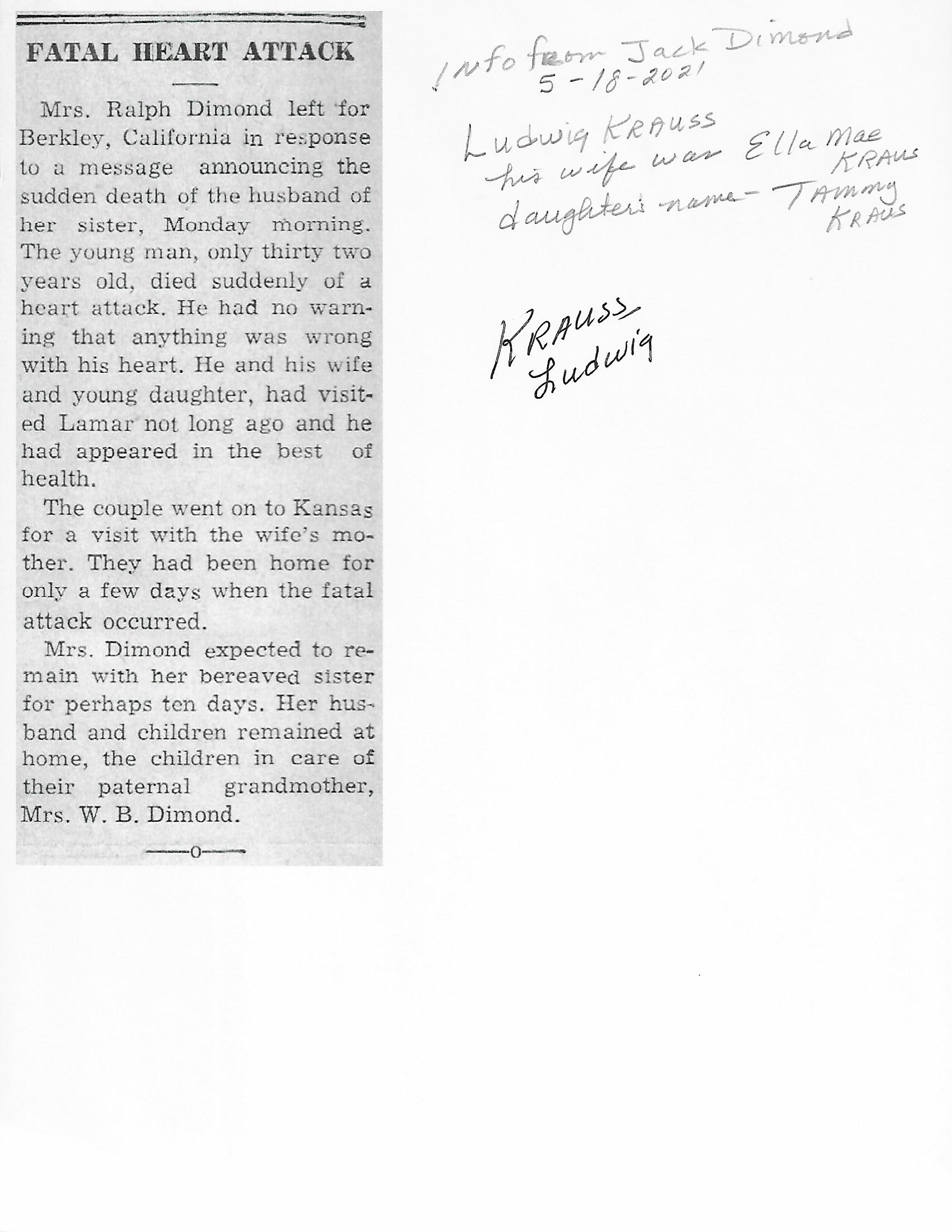 FATAL HEART ATTACK

Mrs. Ralph Dimond left for Berkley, California in response to a message announcing the sudden death of the husband of her sister, Monday morning. The young man, only thirty two years old, died suddenly of a heart attack. He had no warning that anything was wrong with his heart. He and his wife and young daughter, had visited Lamar not long ago and he had appeared in the best of health.

The couple went on to Kansas for a visit with the wife's mother. They had been home for only a few days when the fatal attack occurred.

Mrs. Dimond expected to remain with her bereaved sister for perhaps ten days. Her husband and children remained at home, the children in care of their paternal grandmother, Mrs. W. B. Dimond.

—o—

Info from Jack Dimond
5-18-2021

Ludwig KRAUSS
his wife was Ella Mae KRAUS
daughter's name - TAmmy KRAUS

KRAUSS
Ludwig